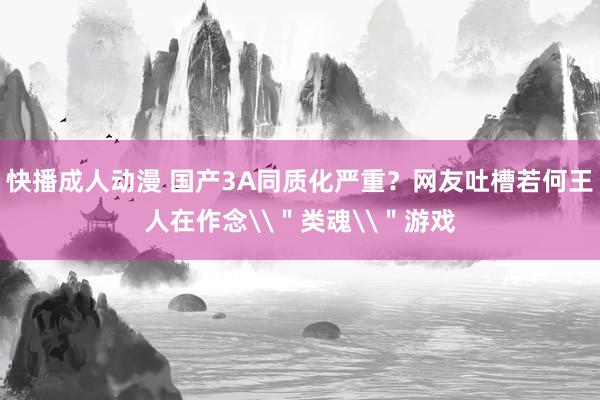 快播成人动漫 国产3A同质化严重？网友吐槽若何王人在作念\\＂类魂\\＂游戏